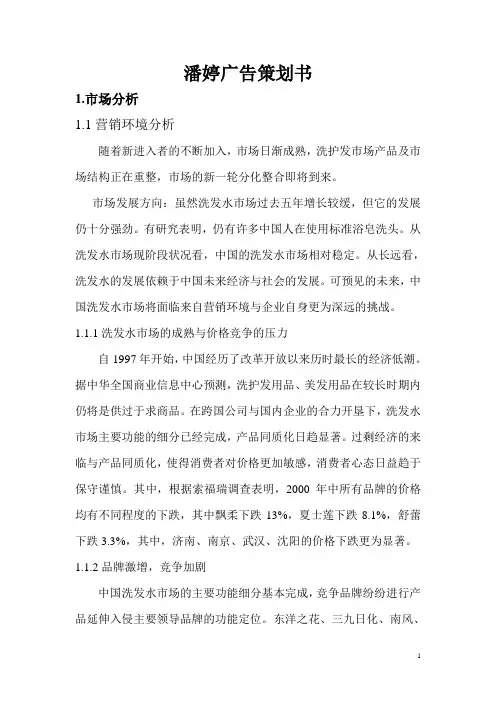 潘婷广告策划书

1.市场分析

1.1 营销环境分析

随着新进入者的不断加入，市场日渐成熟，洗护发市场产品及市场结构正在重整，市场的新一轮分化整合即将到来。

市场发展方向：虽然洗发水市场过去五年增长较缓，但它的发展仍十分强劲。有研究表明，仍有许多中国人在使用标准浴皂洗头。从洗发水市场现阶段状况看，中国的洗发水市场相对稳定。从长远看，洗发水的发展依赖于中国未来经济与社会的发展。可预见的未来，中国洗发水市场将面临来自营销环境与企业自身更为深远的挑战。

1.1.1 洗发水市场的成熟与价格竞争的压力

自 1997 年开始，中国经历了改革开放以来历时最长的经济低潮。据中华全国商业信息中心预测，洗护发用品、美发用品在较长时期内仍将是供过于求商品。在跨国公司与国内企业的合力开垦下，洗发水市场主要功能的细分已经完成，产品同质化日趋显著。过剩经济的来临与产品同质化，使得消费者对价格更加敏感，消费者心态日益趋于保守谨慎。其中，根据索福瑞调查表明，2000 年中所有品牌的价格均有不同程度的下跌，其中飘柔下跌 13%，夏士莲下跌 8.1%，舒蕾下跌 3.3%，其中，济南、南京、武汉、沈阳的价格下跌更为显著。

1.1.2 品牌激增，竞争加剧

中国洗发水市场的主要功能细分基本完成，竞争品牌纷纷进行产品延伸入侵主要领导品牌的功能定位。东洋之花、三九日化、南风、

1